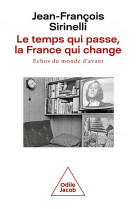 Jean-François Sirinelli

Le temps qui passe, la France qui change

Échos du monde d'avant

Odile Jacob